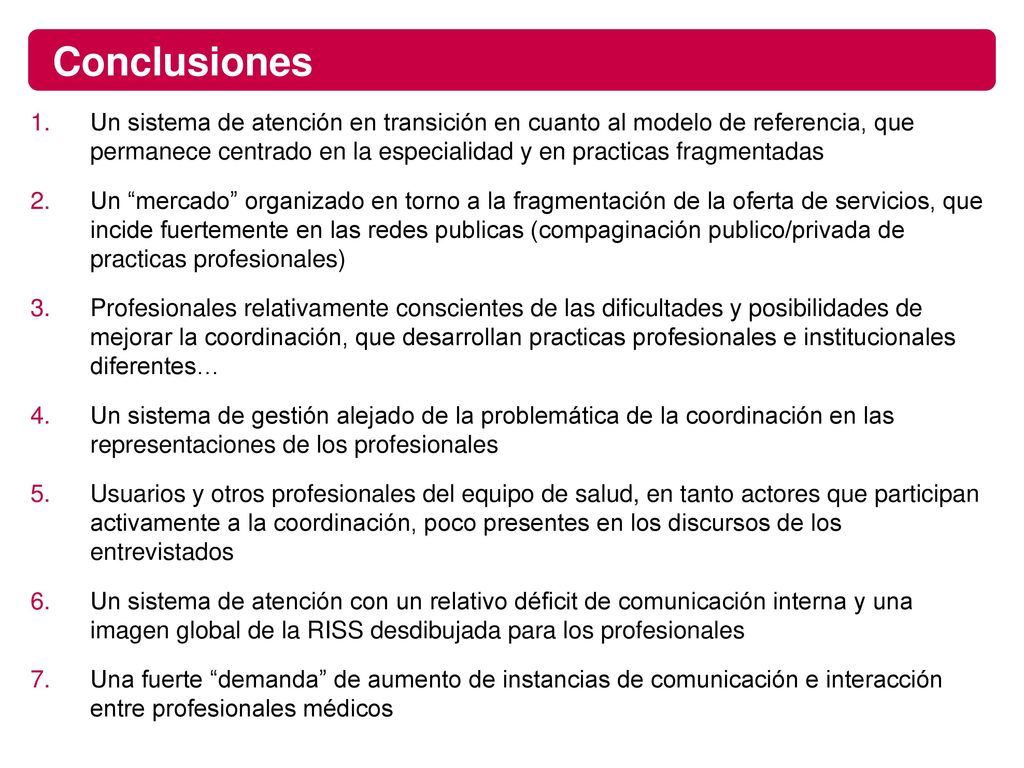 Conclusiones

1. Un sistema de atención en transición en cuanto al modelo de referencia, que permanece centrado en la especialidad y en practicas fragmentadas

2. Un “mercado” organizado en torno a la fragmentación de la oferta de servicios, que incide fuertemente en las redes publicas (compaginación publico/privada de practicas profesionales)

3. Profesionales relativamente conscientes de las dificultades y posibilidades de mejorar la coordinación, que desarrollan practicas profesionales e institucionales diferentes…

4. Un sistema de gestión alejado de la problemática de la coordinación en las representaciones de los profesionales

5. Usuarios y otros profesionales del equipo de salud, en tanto actores que participan activamente a la coordinación, poco presentes en los discursos de los entrevistados

6. Un sistema de atención con un relativo déficit de comunicación interna y una imagen global de la RISS desdibujada para los profesionales

7. Una fuerte “demanda” de aumento de instancias de comunicación e interacción entre profesionales médicos